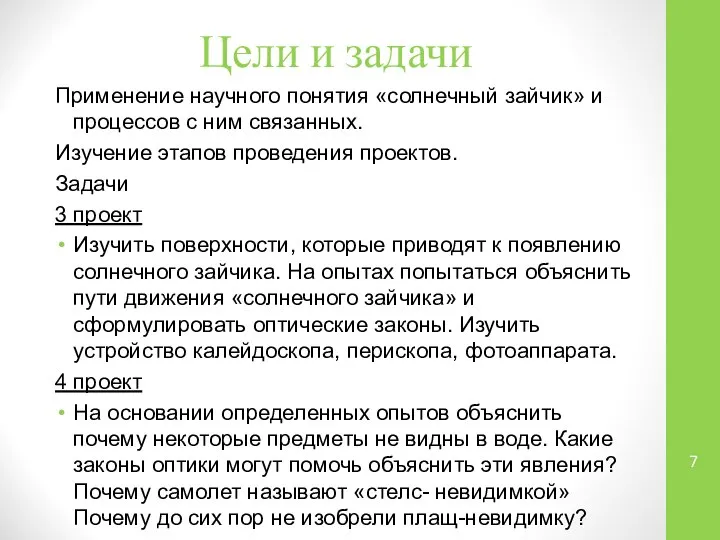 Цели и задачи

Применение научного понятия «солнечный зайчик» и процессов с ним связанных.

Изучение этапов проведения проектов.

Задачи

3 проект

• Изучить поверхности, которые приводят к появлению солнечного зайчика. На опытах попытаться объяснить пути движения «солнечного зайчика» и сформулировать оптические законы. Изучить устройство калейдоскопа, перископа, фотоаппарата.

4 проект

• На основании определенных опытов объяснить почему некоторые предметы не видны в воде. Какие законы оптики могут помочь объяснить эти явления? Почему самолет называют «стелс- невидимкой» Почему до сих пор не изобрели плащ-невидимку?

7